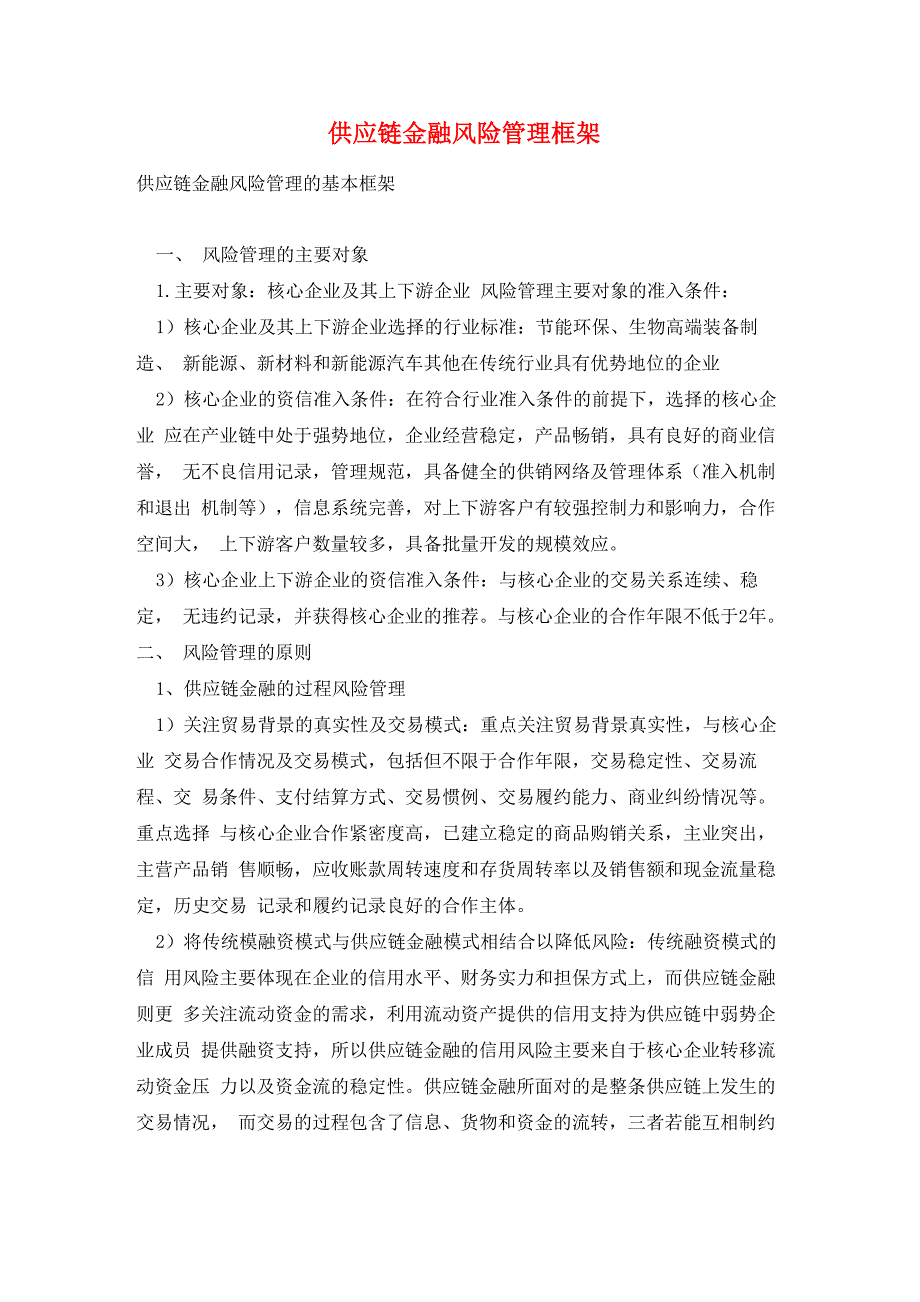 供应链金融风险管理框架

供应链金融风险管理的基本框架

一、 风险管理的主要对象

1.主要对象：核心企业及其上下游企业 风险管理主要对象的准入条件：

1）核心企业及其上下游企业选择的行业标准：节能环保、生物高端装备制造、 新能源、新材料和新能源汽车其他在传统行业具有优势地位的企业

2）核心企业的资信准入条件：在符合行业准入条件的前提下，选择的核心企业 应在产业链中处于强势地位，企业经营稳定，产品畅销，具有良好的商业信誉， 无不良信用记录，管理规范，具备健全的供销网络及管理体系（准入机制和退出 机制等），信息系统完善，对上下游客户有较强控制力和影响力，合作空间大， 上下游客户数量较多，具备批量开发的规模效应。

3）核心企业上下游企业的资信准入条件：与核心企业的交易关系连续、稳定， 无违约记录，并获得核心企业的推荐。与核心企业的合作年限不低于2年。

二、 风险管理的原则

1、供应链金融的过程风险管理

1）关注贸易背景的真实性及交易模式：重点关注贸易背景真实性，与核心企业 交易合作情况及交易模式，包括但不限于合作年限，交易稳定性、交易流程、交 易条件、支付结算方式、交易惯例、交易履约能力、商业纠纷情况等。重点选择 与核心企业合作紧密度高，已建立稳定的商品购销关系，主业突出，主营产品销 售顺畅，应收账款周转速度和存货周转率以及销售额和现金流量稳定，历史交易 记录和履约记录良好的合作主体。

2）将传统模融资模式与供应链金融模式相结合以降低风险：传统融资模式的信 用风险主要体现在企业的信用水平、财务实力和担保方式上，而供应链金融则更 多关注流动资金的需求，利用流动资产提供的信用支持为供应链中弱势企业成员 提供融资支持，所以供应链金融的信用风险主要来自于核心企业转移流动资金压 力以及资金流的稳定性。供应链金融所面对的是整条供应链上发生的交易情况， 而交易的过程包含了信息、货物和资金的流转，三者若能互相制约